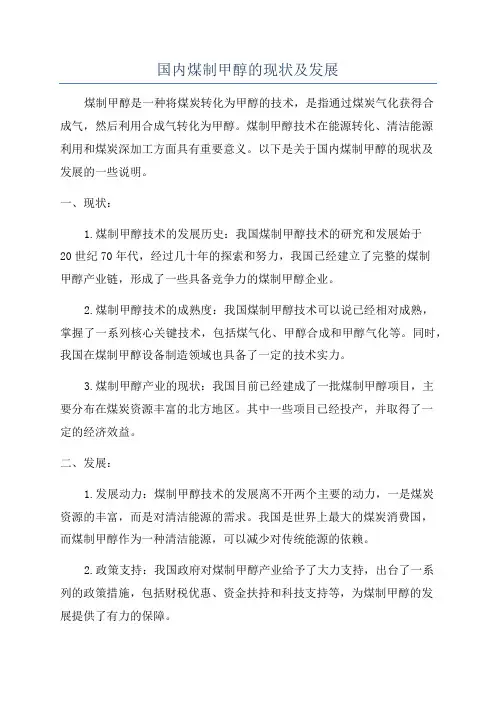 国内煤制甲醇的现状及发展

煤制甲醇是一种将煤炭转化为甲醇的技术，是指通过煤炭气化获得合成气，然后利用合成气转化为甲醇。煤制甲醇技术在能源转化、清洁能源利用和煤炭深加工方面具有重要意义。以下是关于国内煤制甲醇的现状及发展的一些说明。

一、现状：

1.煤制甲醇技术的发展历史：我国煤制甲醇技术的研究和发展始于20世纪70年代，经过几十年的探索和努力，我国已经建立了完整的煤制甲醇产业链，形成了一些具备竞争力的煤制甲醇企业。

2.煤制甲醇技术的成熟度：我国煤制甲醇技术可以说已经相对成熟，掌握了一系列核心关键技术，包括煤气化、甲醇合成和甲醇气化等。同时，我国在煤制甲醇设备制造领域也具备了一定的技术实力。

3.煤制甲醇产业的现状：我国目前已经建成了一批煤制甲醇项目，主要分布在煤炭资源丰富的北方地区。其中一些项目已经投产，并取得了一定的经济效益。

二、发展：

1.发展动力：煤制甲醇技术的发展离不开两个主要的动力，一是煤炭资源的丰富，而是对清洁能源的需求。我国是世界上最大的煤炭消费国，而煤制甲醇作为一种清洁能源，可以减少对传统能源的依赖。

2.政策支持：我国政府对煤制甲醇产业给予了大力支持，出台了一系列的政策措施，包括财税优惠、资金扶持和科技支持等，为煤制甲醇的发展提供了有力的保障。